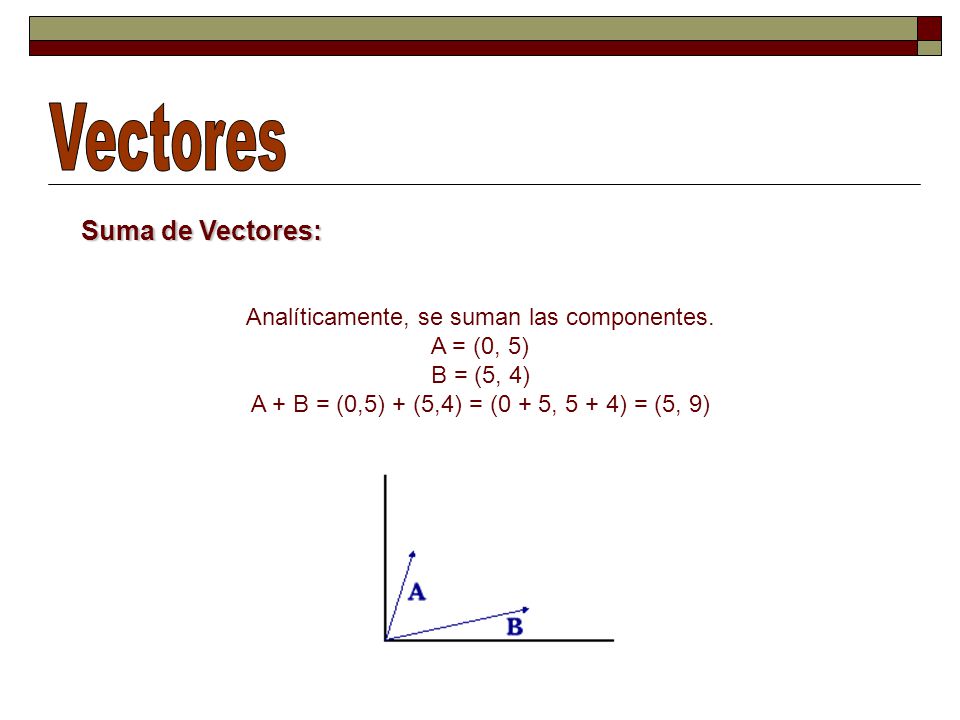 Vectores

Suma de Vectores:

Analíticamente, se suman las componentes.
A = (0, 5)
B = (5, 4)
A + B = (0,5) + (5,4) = (0 + 5, 5 + 4) = (5, 9)

A

B